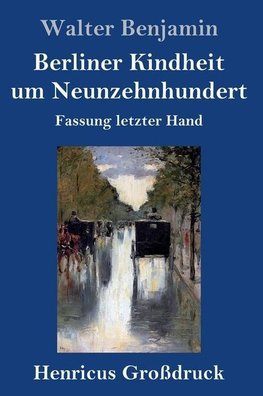 Walter Benjamin

Berliner Kindheit um Neunzehnhundert

Fassung letzter Hand

Henricus Großdruck